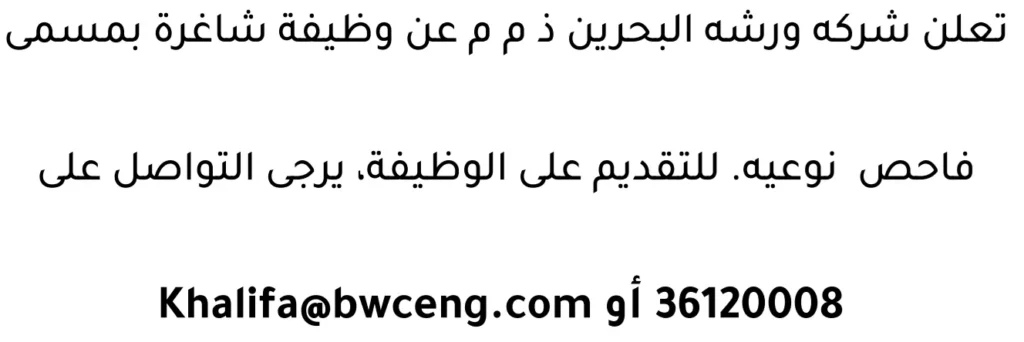 تعلن شركه ورشه البحرين ذ م م عن وظيفة شاغرة بمسمى

فاحص نوعيه. للتقديم على الوظيفة، يرجى التواصل على

Khalifa@bwceng.com أو 36120008